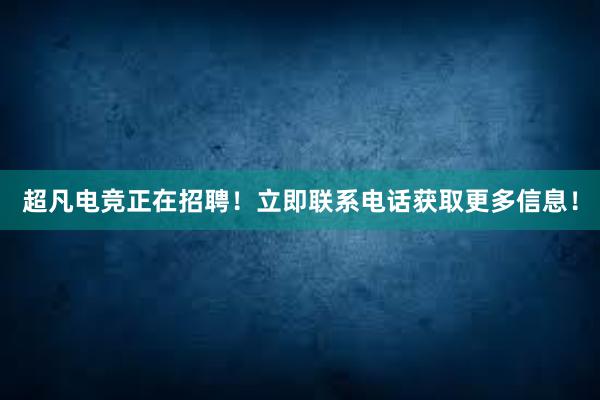 超凡电竞正在招聘！立即联系电话获取更多信息！